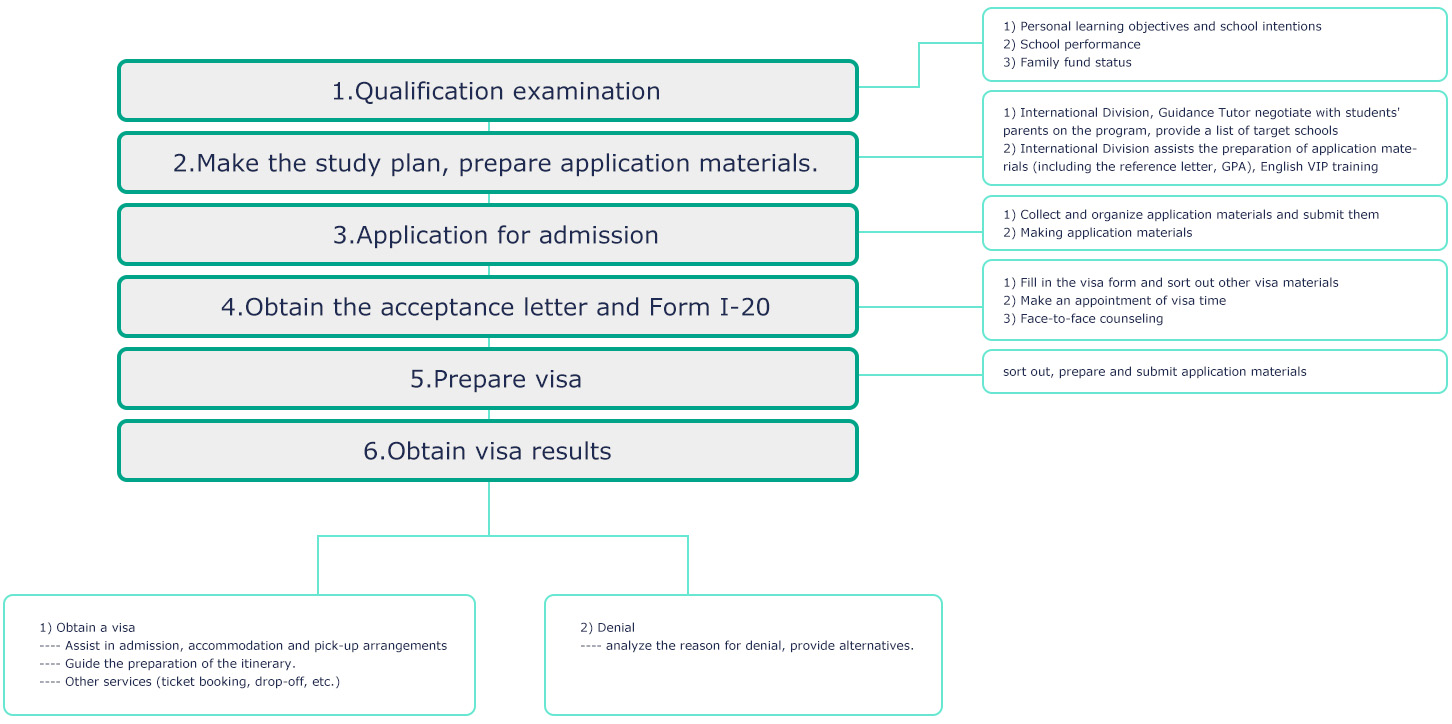 1.Qualification examination

1) Personal learning objectives and school intentions
2) School performance
3) Family fund status

2.Make the study plan, prepare application materials.

1) International Division, Guidance Tutor negotiate with students' parents on the program, provide a list of target schools
2) International Division assists the preparation of application materials (including the reference letter, GPA), English VIP training

3.Application for admission

1) Collect and organize application materials and submit them
2) Making application materials

4.Obtain the acceptance letter and Form I-20

1) Fill in the visa form and sort out other visa materials
2) Make an appointment of visa time
3) Face-to-face counseling

5.Prepare visa

sort out, prepare and submit application materials

6.Obtain visa results

1) Obtain a visa
---- Assist in admission, accommodation and pick-up arrangements
---- Guide the preparation of the itinerary.
---- Other services (ticket booking, drop-off, etc.)

2) Denial
---- analyze the reason for denial, provide alternatives.